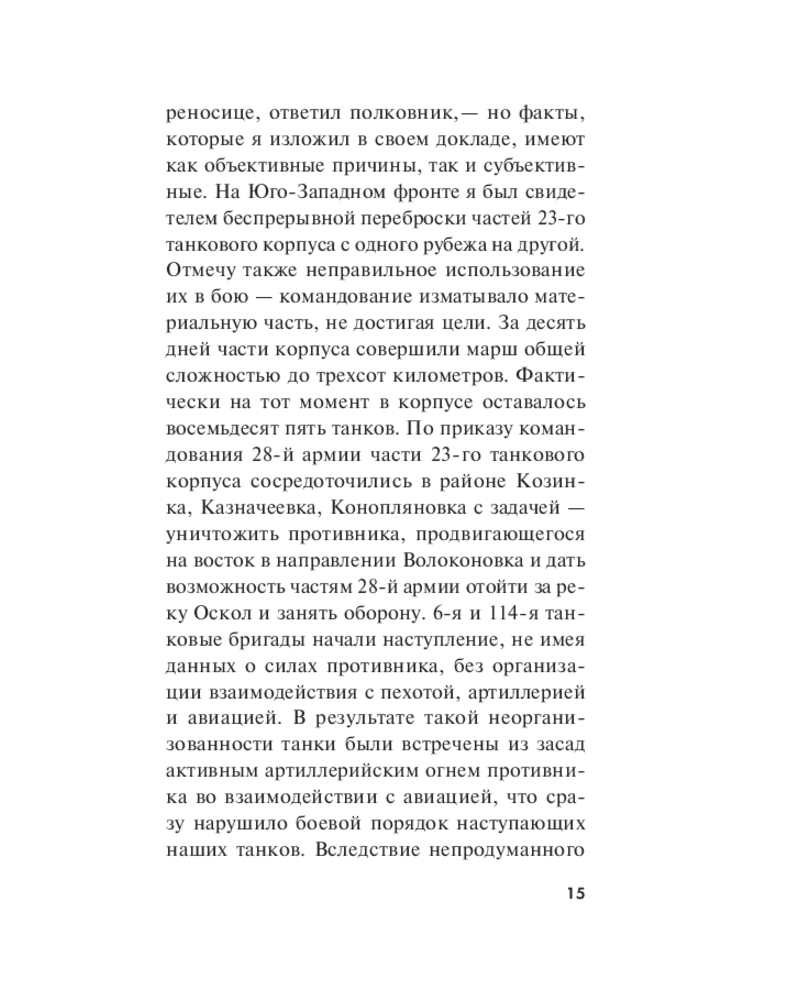 реносице, ответил полковник,— но факты, которые я изложил в своем докладе, имеют как объективные причины, так и субъективные. На Юго-Западном фронте я был свидетелем беспрерывной переброски частей 23-го танкового корпуса с одного рубежа на другой. Отмечу также неправильное использование их в бою — командование изматывало материальную часть, не достигая цели. За десять дней части корпуса совершили марш общей сложностью до трехсот километров. Фактически на тот момент в корпусе оставалось восемьдесят пять танков. По приказу командования 28-й армии части 23-го танкового корпуса сосредоточились в районе Козинка, Казначеевка, Конопляновка с задачей — уничтожить противника, продвигающегося на восток в направлении Волоконовка и дать возможность частям 28-й армии отойти за реку Оскол и занять оборону. 6-я и 114-я танковые бригады начали наступление, не имея данных о силах противника, без организации взаимодействия с пехотой, артиллерией и авиацией. В результате такой неорганизованности танки были встречены из засад активным артиллерийским огнем противника во взаимодействии с авиацией, что сразу нарушило боевой порядок наступающих наших танков. Вследствие непродуманного

15